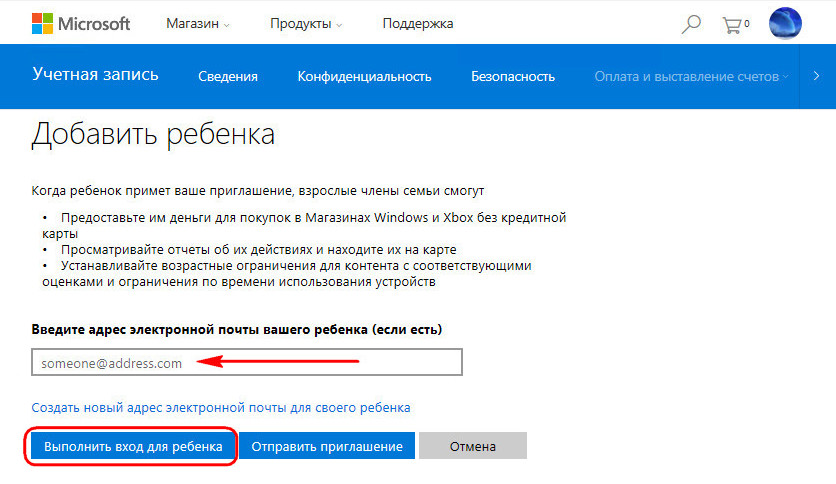 Microsoft Магазин Продукты Поддержка 0

Учетная запись Сведения Конфиденциальность Безопасность Оплата и выставление счетов

Добавить ребенка

Когда ребенок примет ваше приглашение, взрослые члены семьи смогут

• Предоставьте им деньги для покупок в Магазинах Windows и Xbox без кредитной карты
• Просматривайте отчеты об их действиях и находите их на карте
• Устанавливайте возрастные ограничения для контента с соответствующими оценками и ограничения по времени использования устройств

Введите адрес электронной почты вашего ребенка (если есть)

someone@address.com

Создать новый адрес электронной почты для своего ребенка

Выполнить вход для ребенка Отправить приглашение Отмена